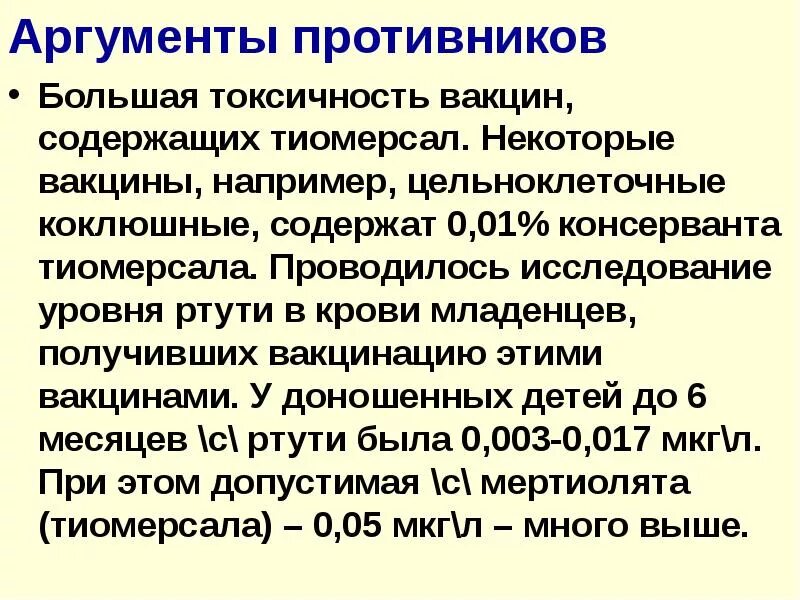 Аргументы противников

• Большая токсичность вакцин, содержащих тиомерсал. Некоторые вакцины, например, цельноклеточные коклюшные, содержат 0,01% консерванта тиомерсала. Проводилось исследование уровня ртути в крови младенцев, получивших вакцинацию этими вакцинами. У доношенных детей до 6 месяцев \с\ ртути была 0,003-0,017 мкг\л. При этом допустимая \с\ мертиолята (тиомерсала) – 0,05 мкг\л – много выше.